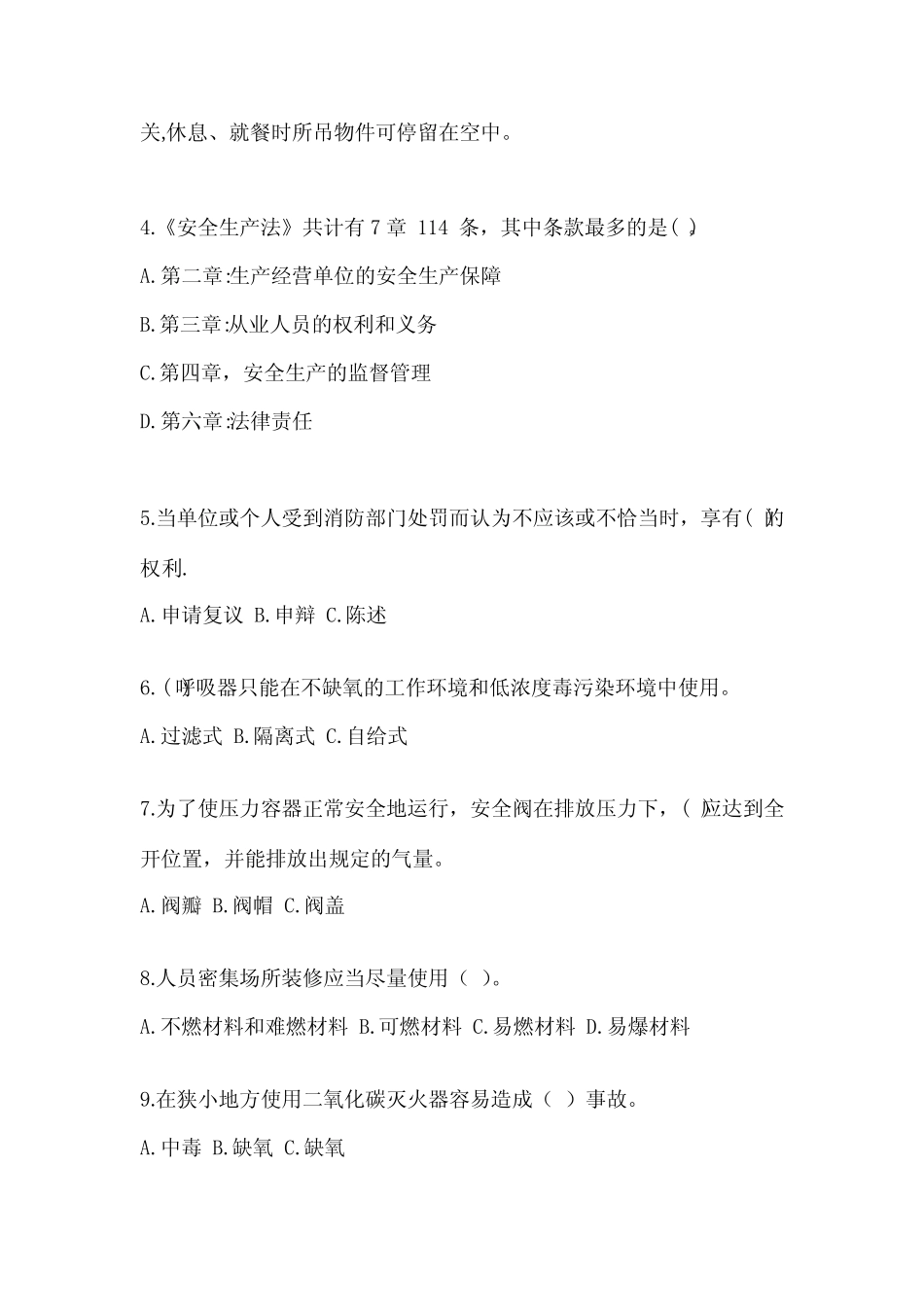 关,休息、就餐时所吊物件可停留在空中。

4.《安全生产法》共计有 7 章 114 条，其中条款最多的是( )。

A.第二章:生产经营单位的安全生产保障

B.第三章:从业人员的权利和义务

C.第四章，安全生产的监督管理

D.第六章:法律责任

5.当单位或个人受到消防部门处罚而认为不应该或不恰当时，享有( )的权利.

A.申请复议 B.申辩 C.陈述

6.( )呼吸器只能在不缺氧的工作环境和低浓度毒污染环境中使用。

A.过滤式 B.隔离式 C.自给式

7.为了使压力容器正常安全地运行，安全阀在排放压力下，( )应达到全开位置，并能排放出规定的气量。

A.阀瓣 B.阀帽 C.阀盖

8.人员密集场所装修应当尽量使用（ ）。

A.不燃材料和难燃材料 B.可燃材料 C.易燃材料 D.易爆材料

9.在狭小地方使用二氧化碳灭火器容易造成（ ）事故。

A.中毒 B.缺氧 C.缺氧